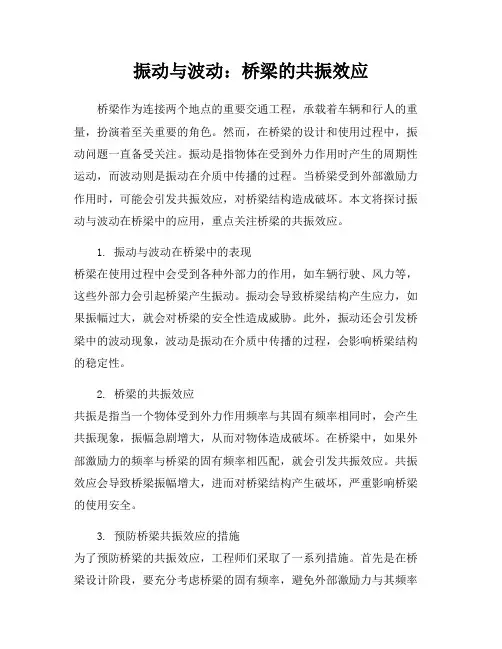 振动与波动：桥梁的共振效应

桥梁作为连接两个地点的重要交通工程，承载着车辆和行人的重量，扮演着至关重要的角色。然而，在桥梁的设计和使用过程中，振动问题一直备受关注。振动是指物体在受到外力作用时产生的周期性运动，而波动则是振动在介质中传播的过程。当桥梁受到外部激励力作用时，可能会引发共振效应，对桥梁结构造成破坏。本文将探讨振动与波动在桥梁中的应用，重点关注桥梁的共振效应。

1. 振动与波动在桥梁中的表现
桥梁在使用过程中会受到各种外部力的作用，如车辆行驶、风力等，这些外部力会引起桥梁产生振动。振动会导致桥梁结构产生应力，如果振幅过大，就会对桥梁的安全性造成威胁。此外，振动还会引发桥梁中的波动现象，波动是振动在介质中传播的过程，会影响桥梁结构的稳定性。

2. 桥梁的共振效应
共振是指当一个物体受到外力作用频率与其固有频率相同时，会产生共振现象，振幅急剧增大，从而对物体造成破坏。在桥梁中，如果外部激励力的频率与桥梁的固有频率相匹配，就会引发共振效应。共振效应会导致桥梁振幅增大，进而对桥梁结构产生破坏，严重影响桥梁的使用安全。

3. 预防桥梁共振效应的措施
为了预防桥梁的共振效应，工程师们采取了一系列措施。首先是在桥梁设计阶段，要充分考虑桥梁的固有频率，避免外部激励力与其频率